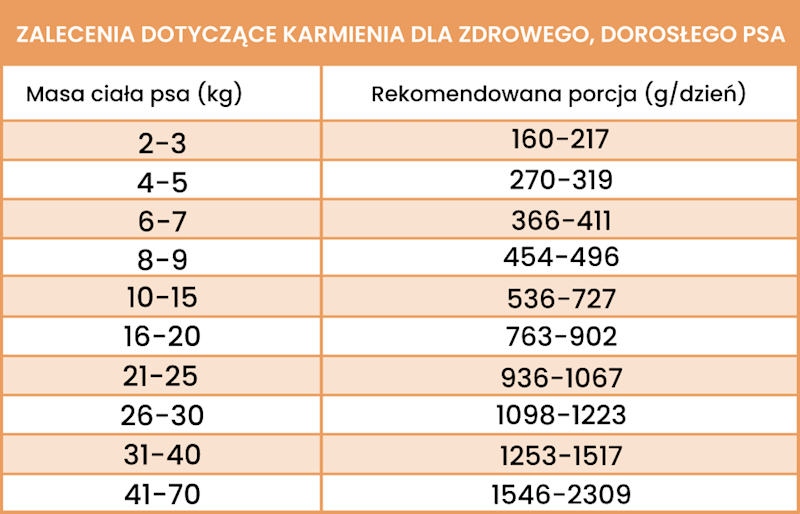 ZALECENIA DOTYCZĄCE KARMIENIA DLA ZDROWEGO, DOROSŁEGO PSA

| Masa ciała psa (kg) | Rekomendowana porcja (g/dzień) |
|---|---|
| 2-3 | 160-217 |
| 4-5 | 270-319 |
| 6-7 | 366-411 |
| 8-9 | 454-496 |
| 10-15 | 536-727 |
| 16-20 | 763-902 |
| 21-25 | 936-1067 |
| 26-30 | 1098-1223 |
| 31-40 | 1253-1517 |
| 41-70 | 1546-2309 |